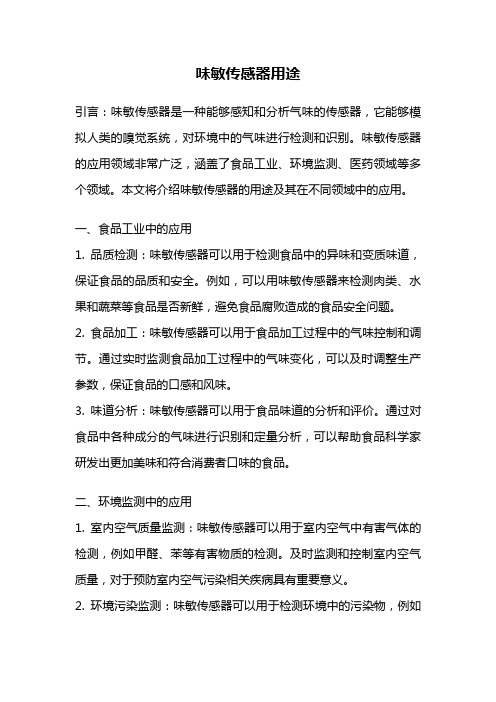 味敏传感器用途

引言：味敏传感器是一种能够感知和分析气味的传感器，它能够模拟人类的嗅觉系统，对环境中的气味进行检测和识别。味敏传感器的应用领域非常广泛，涵盖了食品工业、环境监测、医药领域等多个领域。本文将介绍味敏传感器的用途及其在不同领域中的应用。

一、食品工业中的应用

1. 品质检测：味敏传感器可以用于检测食品中的异味和变质味道，保证食品的品质和安全。例如，可以用味敏传感器来检测肉类、水果和蔬菜等食品是否新鲜，避免食品腐败造成的食品安全问题。

2. 食品加工：味敏传感器可以用于食品加工过程中的气味控制和调节。通过实时监测食品加工过程中的气味变化，可以及时调整生产参数，保证食品的口感和风味。

3. 味道分析：味敏传感器可以用于食品味道的分析和评价。通过对食品中各种成分的气味进行识别和定量分析，可以帮助食品科学家研发出更加美味和符合消费者口味的食品。

二、环境监测中的应用

1. 室内空气质量监测：味敏传感器可以用于室内空气中有害气体的检测，例如甲醛、苯等有害物质的检测。及时监测和控制室内空气质量，对于预防室内空气污染相关疾病具有重要意义。

2. 环境污染监测：味敏传感器可以用于检测环境中的污染物，例如